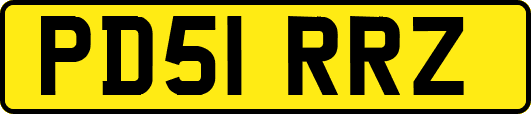 PD51 RRZ